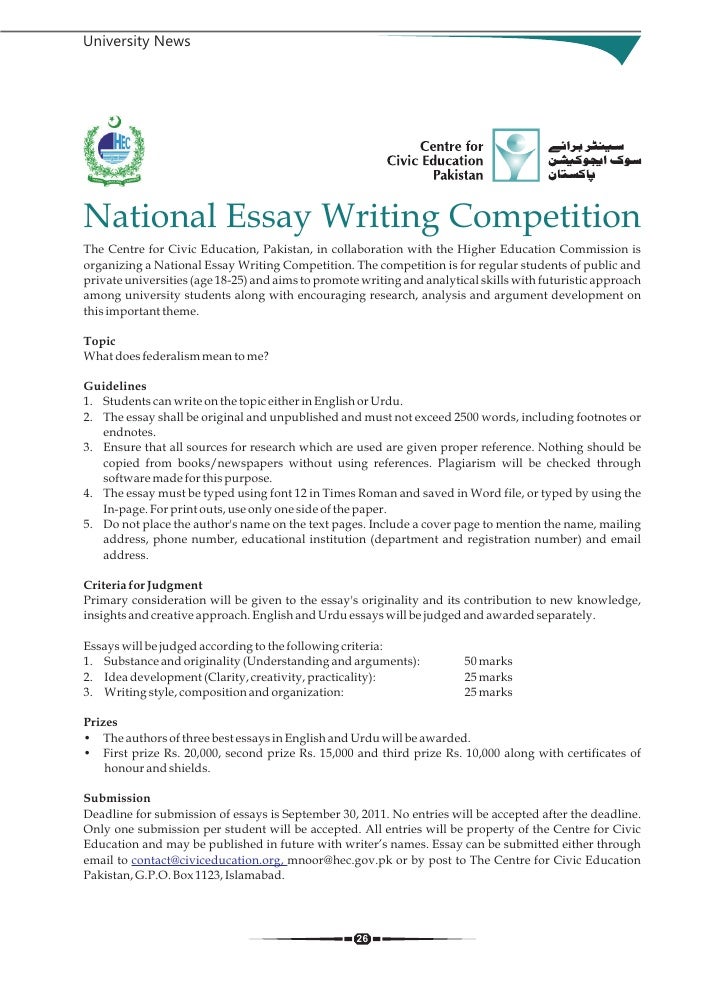 University News

HEC

Centre for Civic Education Pakistan

سینٹر برائے سوک ایجوکیشن پاکستان

National Essay Writing Competition

The Centre for Civic Education, Pakistan, in collaboration with the Higher Education Commission is organizing a National Essay Writing Competition. The competition is for regular students of public and private universities (age 18-25) and aims to promote writing and analytical skills with futuristic approach among university students along with encouraging research, analysis and argument development on this important theme.

Topic
What does federalism mean to me?

Guidelines
1. Students can write on the topic either in English or Urdu.
2. The essay shall be original and unpublished and must not exceed 2500 words, including footnotes or endnotes.
3. Ensure that all sources for research which are used are given proper reference. Nothing should be copied from books/newspapers without using references. Plagiarism will be checked through software made for this purpose.
4. The essay must be typed using font 12 in Times Roman and saved in Word file, or typed by using the In-page. For print outs, use only one side of the paper.
5. Do not place the author's name on the text pages. Include a cover page to mention the name, mailing address, phone number, educational institution (department and registration number) and email address.

Criteria for Judgment
Primary consideration will be given to the essay's originality and its contribution to new knowledge, insights and creative approach. English and Urdu essays will be judged and awarded separately.

Essays will be judged according to the following criteria:
1. Substance and originality (Understanding and arguments): 50 marks
2. Idea development (Clarity, creativity, practicality): 25 marks
3. Writing style, composition and organization: 25 marks

Prizes
• The authors of three best essays in English and Urdu will be awarded.
• First prize Rs. 20,000, second prize Rs. 15,000 and third prize Rs. 10,000 along with certificates of honour and shields.

Submission
Deadline for submission of essays is September 30, 2011. No entries will be accepted after the deadline. Only one submission per student will be accepted. All entries will be property of the Centre for Civic Education and may be published in future with writer's names. Essay can be submitted either through email to contact@civiceducation.org, mnoor@hec.gov.pk or by post to The Centre for Civic Education Pakistan, G.P.O. Box 1123, Islamabad.

26